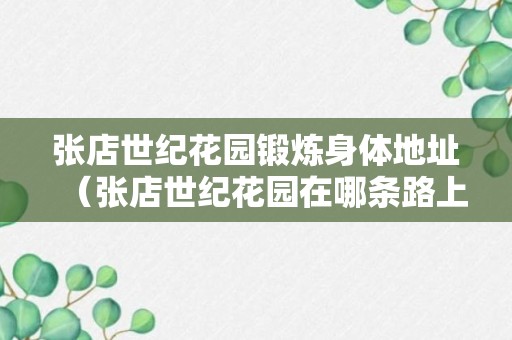 张店世纪花园锻炼身体地址（张店世纪花园在哪条路上